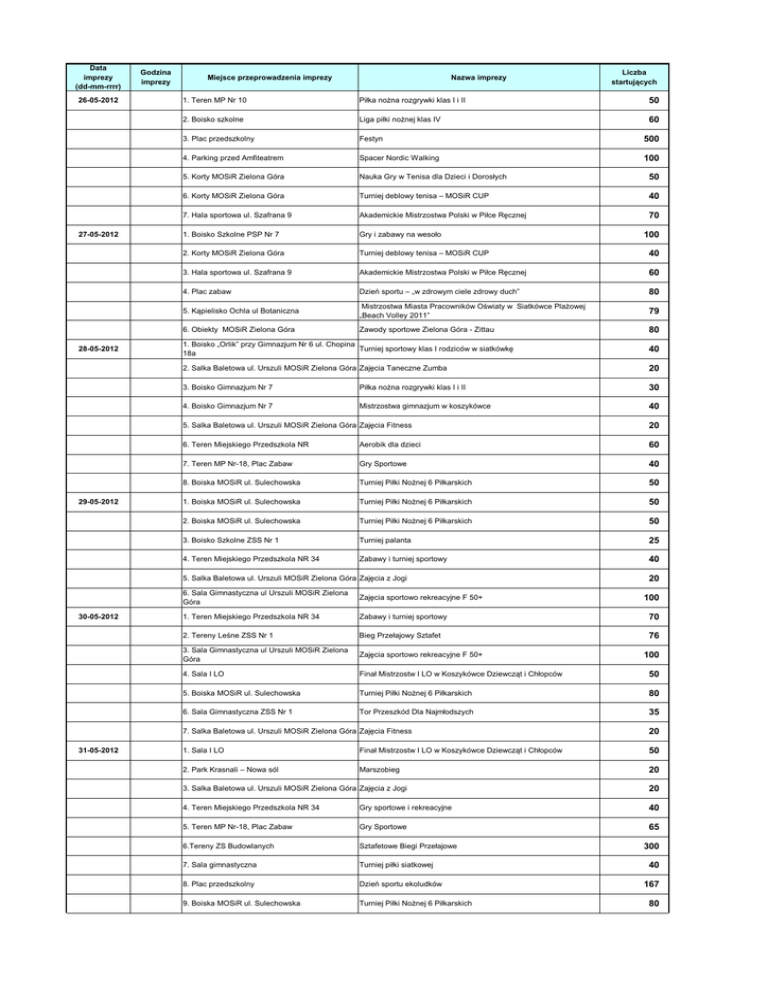 | Data imprezy (dd-mm-rrrr) | Godzina imprezy | Miejsce przeprowadzenia imprezy | Nazwa imprezy | Liczba startujących |
|---|---|---|---|---|
| 26-05-2012 | | 1. Teren MP Nr 10 | Piłka nożna rozgrywki klas I i II | 50 |
| | | 2. Boisko szkolne | Liga piłki nożnej klas IV | 60 |
| | | 3. Plac przedszkolny | Festyn | 500 |
| | | 4. Parking przed Amfiteatrem | Spacer Nordic Walking | 100 |
| | | 5. Korty MOSiR Zielona Góra | Nauka Gry w Tenisa dla Dzieci i Dorosłych | 50 |
| | | 6. Korty MOSiR Zielona Góra | Turniej deblowy tenisa – MOSiR CUP | 40 |
| | | 7. Hala sportowa ul. Szafrana 9 | Akademickie Mistrzostwa Polski w Piłce Ręcznej | 70 |
| 27-05-2012 | | 1. Boisko Szkolne PSP Nr 7 | Gry i zabawy na wesoło | 100 |
| | | 2. Korty MOSiR Zielona Góra | Turniej deblowy tenisa – MOSiR CUP | 40 |
| | | 3. Hala sportowa ul. Szafrana 9 | Akademickie Mistrzostwa Polski w Piłce Ręcznej | 60 |
| | | 4. Plac zabaw | Dzień sportu – „w zdrowym ciele zdrowy duch" | 80 |
| | | 5. Kąpielisko Ochla ul Botaniczna | Mistrzostwa Miasta Pracowników Oświaty w Siatkówce Plażowej „Beach Volley 2011" | 79 |
| | | 6. Obiekty MOSiR Zielona Góra | Zawody sportowe Zielona Góra - Zittau | 80 |
| 28-05-2012 | | 1. Boisko „Orlik" przy Gimnazjum Nr 6 ul. Chopina 18a | Turniej sportowy klas I rodziców w siatkówkę | 40 |
| | | 2. Salka Baletowa ul. Urszuli MOSiR Zielona Góra | Zajęcia Taneczne Zumba | 20 |
| | | 3. Boisko Gimnazjum Nr 7 | Piłka nożna rozgrywki klas I i II | 30 |
| | | 4. Boisko Gimnazjum Nr 7 | Mistrzostwa gimnazjum w koszykówce | 40 |
| | | 5. Salka Baletowa ul. Urszuli MOSiR Zielona Góra | Zajęcia Fitness | 20 |
| | | 6. Teren Miejskiego Przedszkola NR | Aerobik dla dzieci | 60 |
| | | 7. Teren MP Nr-18, Plac Zabaw | Gry Sportowe | 40 |
| | | 8. Boiska MOSiR ul. Sulechowska | Turniej Piłki Nożnej 6 Piłkarskich | 50 |
| 29-05-2012 | | 1. Boiska MOSiR ul. Sulechowska | Turniej Piłki Nożnej 6 Piłkarskich | 50 |
| | | 2. Boiska MOSiR ul. Sulechowska | Turniej Piłki Nożnej 6 Piłkarskich | 50 |
| | | 3. Boisko Szkolne ZSS Nr 1 | Turniej palanta | 25 |
| | | 4. Teren Miejskiego Przedszkola NR 34 | Zabawy i turniej sportowy | 40 |
| | | 5. Salka Baletowa ul. Urszuli MOSiR Zielona Góra | Zajęcia z Jogi | 20 |
| | | 6. Sala Gimnastyczna ul Urszuli MOSiR Zielona Góra | Zajęcia sportowo rekreacyjne F 50+ | 100 |
| 30-05-2012 | | 1. Teren Miejskiego Przedszkola NR 34 | Zabawy i turniej sportowy | 70 |
| | | 2. Tereny Leśne ZSS Nr 1 | Bieg Przełajowy Sztafet | 76 |
| | | 3. Sala Gimnastyczna ul Urszuli MOSiR Zielona Góra | Zajęcia sportowo rekreacyjne F 50+ | 100 |
| | | 4. Sala I LO | Finał Mistrzostw I LO w Koszykówce Dziewcząt i Chłopców | 50 |
| | | 5. Boiska MOSiR ul. Sulechowska | Turniej Piłki Nożnej 6 Piłkarskich | 80 |
| | | 6. Sala Gimnastyczna ZSS Nr 1 | Tor Przeszkód Dla Najmłodszych | 35 |
| | | 7. Salka Baletowa ul. Urszuli MOSiR Zielona Góra | Zajęcia Fitness | 20 |
| 31-05-2012 | | 1. Sala I LO | Finał Mistrzostw I LO w Koszykówce Dziewcząt i Chłopców | 50 |
| | | 2. Park Krasnali – Nowa sól | Marszobieg | 20 |
| | | 3. Salka Baletowa ul. Urszuli MOSiR Zielona Góra | Zajęcia z Jogi | 20 |
| | | 4. Teren Miejskiego Przedszkola NR 34 | Gry sportowe i rekreacyjne | 40 |
| | | 5. Teren MP Nr-18, Plac Zabaw | Gry Sportowe | 65 |
| | | 6.Tereny ZS Budowlanych | Sztafetowe Biegi Przełajowe | 300 |
| | | 7. Sala gimnastyczna | Turniej piłki siatkowej | 40 |
| | | 8. Plac przedszkolny | Dzień sportu ekoludków | 167 |
| | | 9. Boiska MOSiR ul. Sulechowska | Turniej Piłki Nożnej 6 Piłkarskich | 80 |